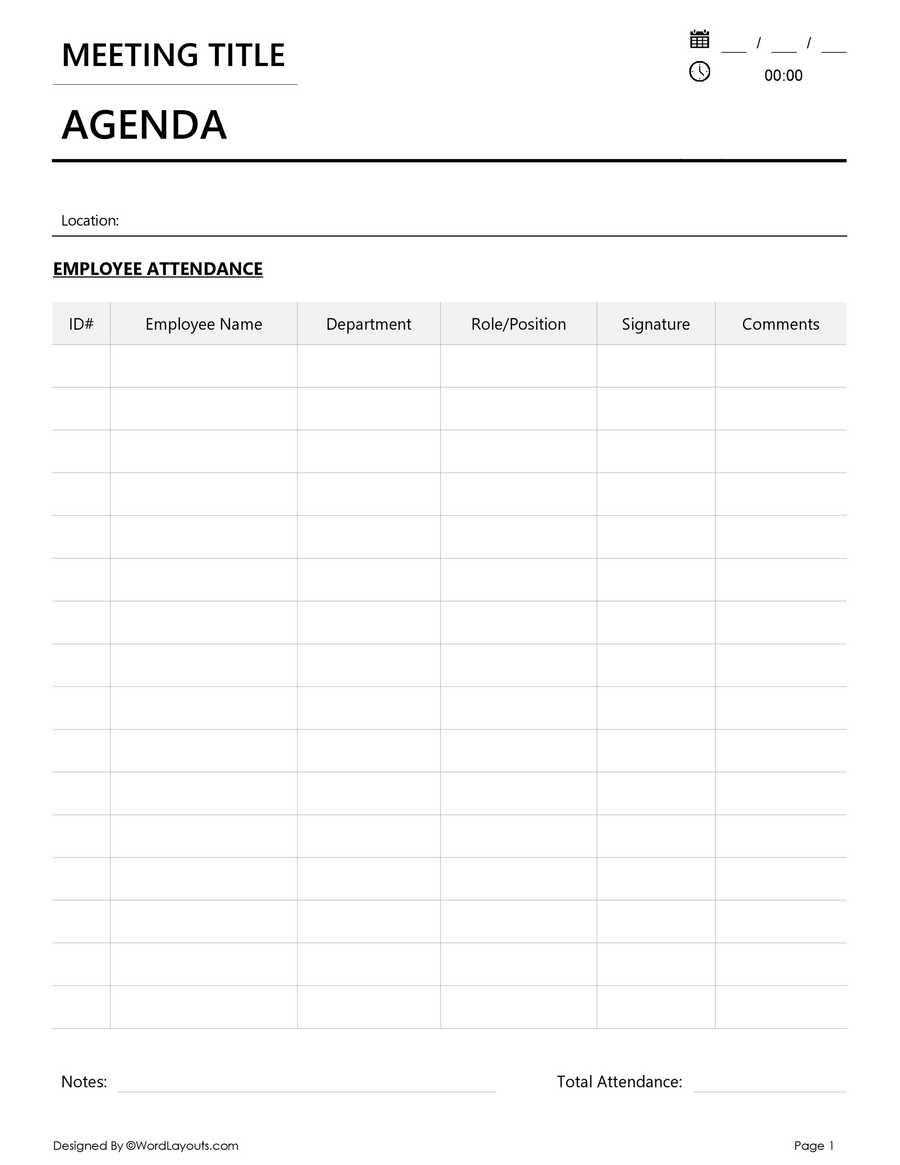 MEETING TITLE

___ / ___ / ___

00:00

AGENDA

Location:

EMPLOYEE ATTENDANCE

| ID# | Employee Name | Department | Role/Position | Signature | Comments |
|---|---|---|---|---|---|
| | | | | | |
| | | | | | |
| | | | | | |
| | | | | | |
| | | | | | |
| | | | | | |
| | | | | | |
| | | | | | |
| | | | | | |
| | | | | | |
| | | | | | |
| | | | | | |
| | | | | | |
| | | | | | |
| | | | | | |
| | | | | | |

Notes:

Total Attendance:

Designed By ©WordLayouts.com

Page 1